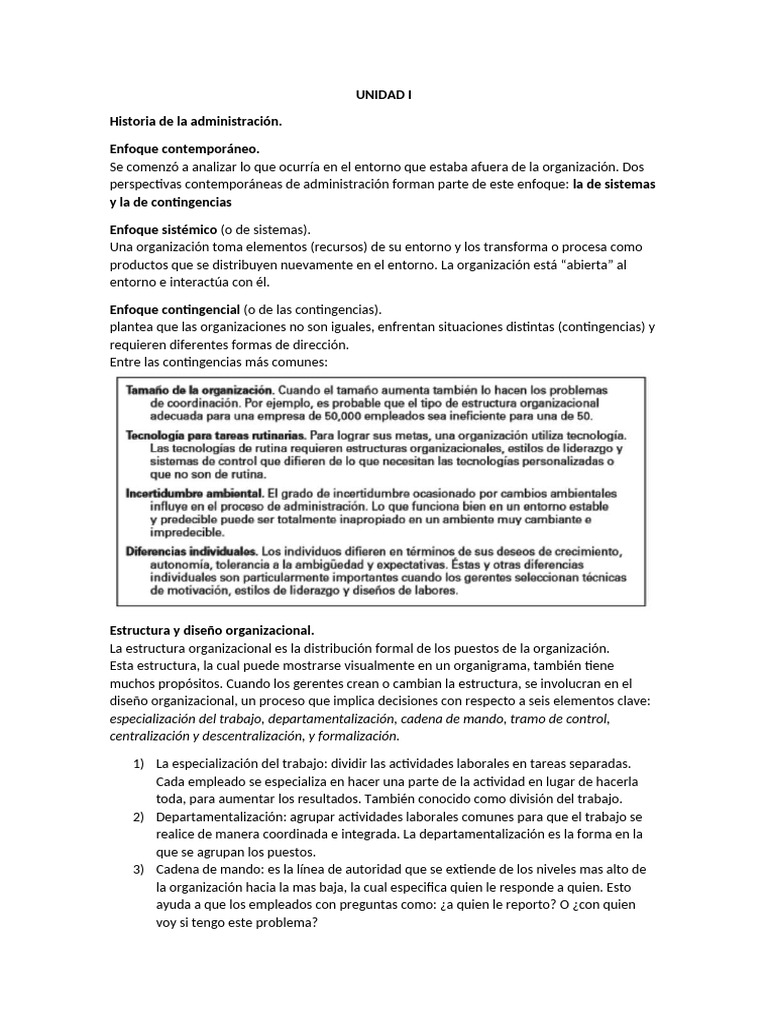 UNIDAD I

Historia de la administración.

Enfoque contemporáneo.
Se comenzó a analizar lo que ocurría en el entorno que estaba afuera de la organización. Dos perspectivas contemporáneas de administración forman parte de este enfoque: la de sistemas y la de contingencias

Enfoque sistémico (o de sistemas).
Una organización toma elementos (recursos) de su entorno y los transforma o procesa como productos que se distribuyen nuevamente en el entorno. La organización está "abierta" al entorno e interactúa con él.

Enfoque contingencial (o de las contingencias).
plantea que las organizaciones no son iguales, enfrentan situaciones distintas (contingencias) y requieren diferentes formas de dirección.
Entre las contingencias más comunes:

Tamaño de la organización. Cuando el tamaño aumenta también lo hacen los problemas de coordinación. Por ejemplo, es probable que el tipo de estructura organizacional adecuada para una empresa de 50,000 empleados sea ineficiente para una de 50.
Tecnología para tareas rutinarias. Para lograr sus metas, una organización utiliza tecnología. Las tecnologías de rutina requieren estructuras organizacionales, estilos de liderazgo y sistemas de control que difieren de lo que necesitan las tecnologías personalizadas o que no son de rutina.
Incertidumbre ambiental. El grado de incertidumbre ocasionado por cambios ambientales influye en el proceso de administración. Lo que funciona bien en un entorno estable y predecible puede ser totalmente inapropiado en un ambiente muy cambiante e impredecible.
Diferencias individuales. Los individuos difieren en términos de sus deseos de crecimiento, autonomía, tolerancia a la ambigüedad y expectativas. Éstas y otras diferencias individuales son particularmente importantes cuando los gerentes seleccionan técnicas de motivación, estilos de liderazgo y diseños de labores.

Estructura y diseño organizacional.
La estructura organizacional es la distribución formal de los puestos de la organización.
Esta estructura, la cual puede mostrarse visualmente en un organigrama, también tiene muchos propósitos. Cuando los gerentes crean o cambian la estructura, se involucran en el diseño organizacional, un proceso que implica decisiones con respecto a seis elementos clave: especialización del trabajo, departamentalización, cadena de mando, tramo de control, centralización y descentralización, y formalización.

1) La especialización del trabajo: dividir las actividades laborales en tareas separadas. Cada empleado se especializa en hacer una parte de la actividad en lugar de hacerla toda, para aumentar los resultados. También conocido como división del trabajo.
2) Departamentalización: agrupar actividades laborales comunes para que el trabajo se realice de manera coordinada e integrada. La departamentalización es la forma en la que se agrupan los puestos.
3) Cadena de mando: es la línea de autoridad que se extiende de los niveles mas alto de la organización hacia la mas baja, la cual especifica quien le responde a quien. Esto ayuda a que los empleados con preguntas como: ¿a quien le reporto? O ¿con quien voy si tengo este problema?